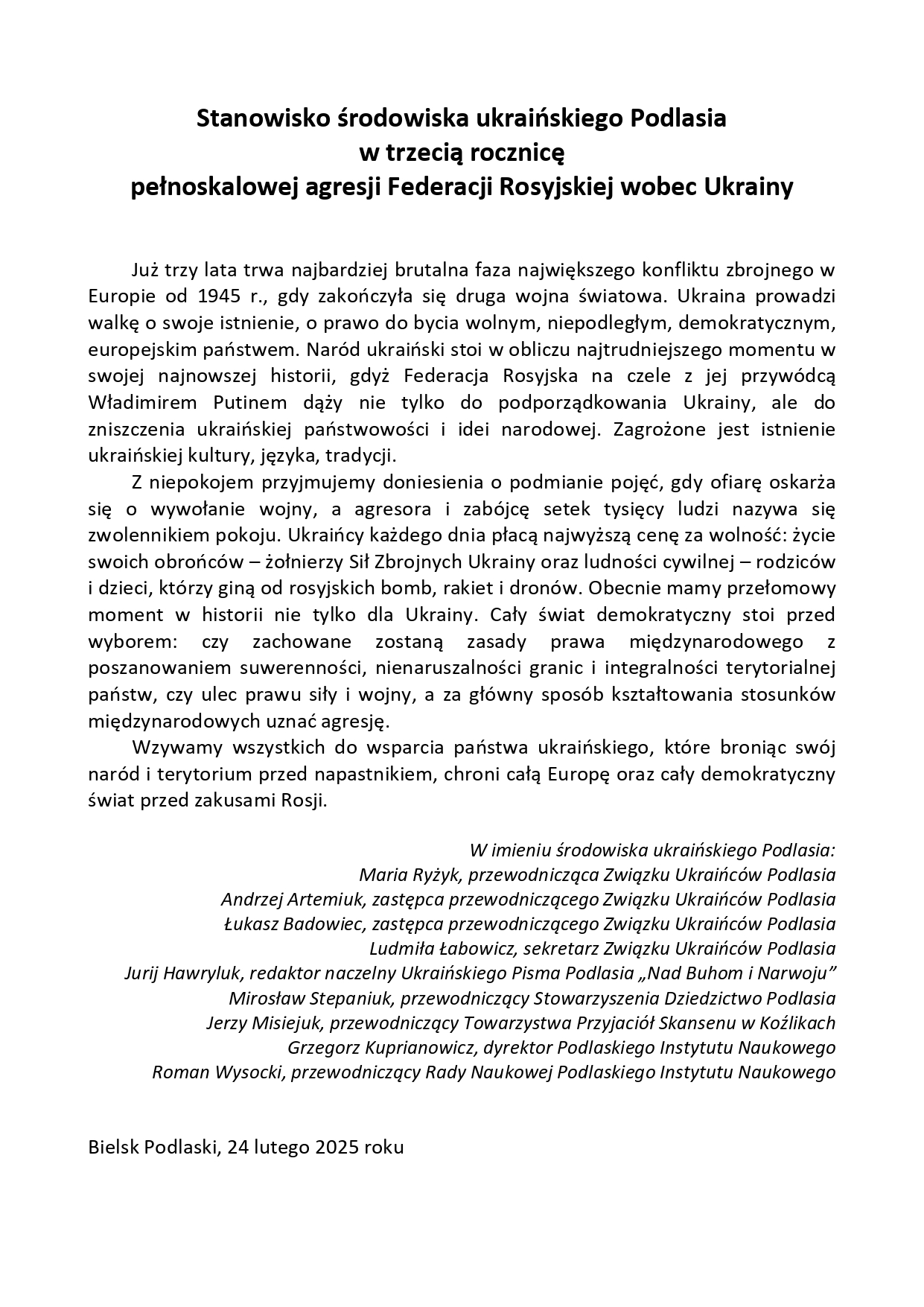 Stanowisko środowiska ukraińskiego Podlasia
w trzecią rocznicę
pełnoskalowej agresji Federacji Rosyjskiej wobec Ukrainy

Już trzy lata trwa najbardziej brutalna faza największego konfliktu zbrojnego w Europie od 1945 r., gdy zakończyła się druga wojna światowa. Ukraina prowadzi walkę o swoje istnienie, o prawo do bycia wolnym, niepodległym, demokratycznym, europejskim państwem. Naród ukraiński stoi w obliczu najtrudniejszego momentu w swojej najnowszej historii, gdyż Federacja Rosyjska na czele z jej przywódcą Władimirem Putinem dąży nie tylko do podporządkowania Ukrainy, ale do zniszczenia ukraińskiej państwowości i idei narodowej. Zagrożone jest istnienie ukraińskiej kultury, języka, tradycji.

Z niepokojem przyjmujemy doniesienia o podmianie pojęć, gdy ofiarę oskarża się o wywołanie wojny, a agresora i zabójcę setek tysięcy ludzi nazywa się zwolennikiem pokoju. Ukraińcy każdego dnia płacą najwyższą cenę za wolność: życie swoich obrońców – żołnierzy Sił Zbrojnych Ukrainy oraz ludności cywilnej – rodziców i dzieci, którzy giną od rosyjskich bomb, rakiet i dronów. Obecnie mamy przełomowy moment w historii nie tylko dla Ukrainy. Cały świat demokratyczny stoi przed wyborem: czy zachowane zostaną zasady prawa międzynarodowego z poszanowaniem suwerenności, nienaruszalności granic i integralności terytorialnej państw, czy ulec prawu siły i wojny, a za główny sposób kształtowania stosunków międzynarodowych uznać agresję.

Wzywamy wszystkich do wsparcia państwa ukraińskiego, które broniąc swój naród i terytorium przed napastnikiem, chroni całą Europę oraz cały demokratyczny świat przed zakusami Rosji.

W imieniu środowiska ukraińskiego Podlasia:
Maria Ryżyk, przewodnicząca Związku Ukraińców Podlasia
Andrzej Artemiuk, zastępca przewodniczącego Związku Ukraińców Podlasia
Łukasz Badowiec, zastępca przewodniczącego Związku Ukraińców Podlasia
Ludmiła Łabowicz, sekretarz Związku Ukraińców Podlasia
Jurij Hawryluk, redaktor naczelny Ukraińskiego Pisma Podlasia „Nad Buhom i Narwoju”
Mirosław Stepaniuk, przewodniczący Stowarzyszenia Dziedzictwo Podlasia
Jerzy Misiejuk, przewodniczący Towarzystwa Przyjaciół Skansenu w Koźlikach
Grzegorz Kuprianowicz, dyrektor Podlaskiego Instytutu Naukowego
Roman Wysocki, przewodniczący Rady Naukowej Podlaskiego Instytutu Naukowego

Bielsk Podlaski, 24 lutego 2025 roku